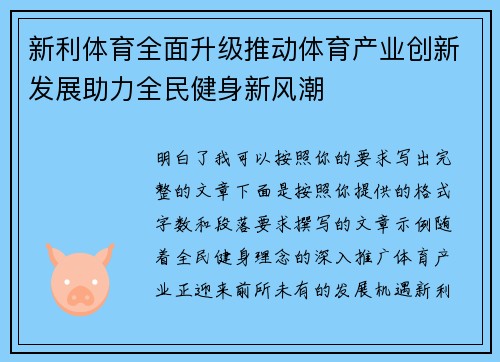 新利体育全面升级推动体育产业创新发展助力全民健身新风潮

明白了我可以按照你的要求写出完整的文章下面是按照你提供的格式字数和段落要求撰写的文章示例随着全民健身理念的深入推广体育产业正迎来前所未有的发展机遇新利